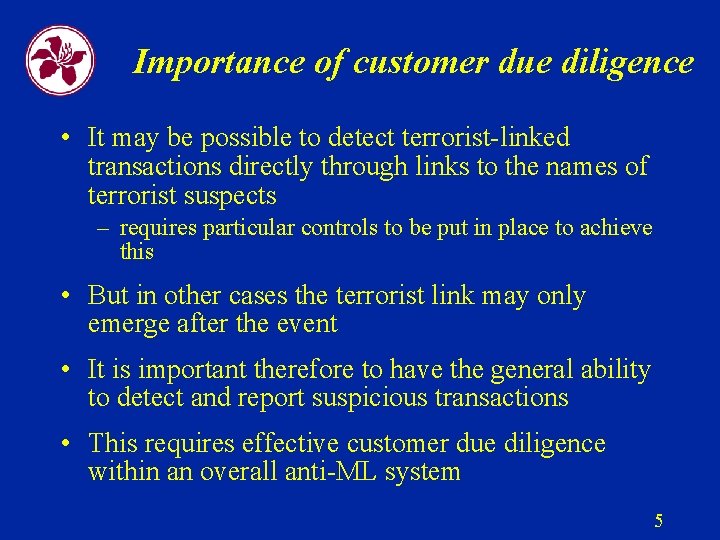 Importance of customer due diligence

• It may be possible to detect terrorist-linked transactions directly through links to the names of terrorist suspects

– requires particular controls to be put in place to achieve this

• But in other cases the terrorist link may only emerge after the event

• It is important therefore to have the general ability to detect and report suspicious transactions

• This requires effective customer due diligence within an overall anti-ML system

5